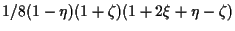 $1/8(1-\eta)(1+\zeta)(1+2\xi+\eta-\zeta)$